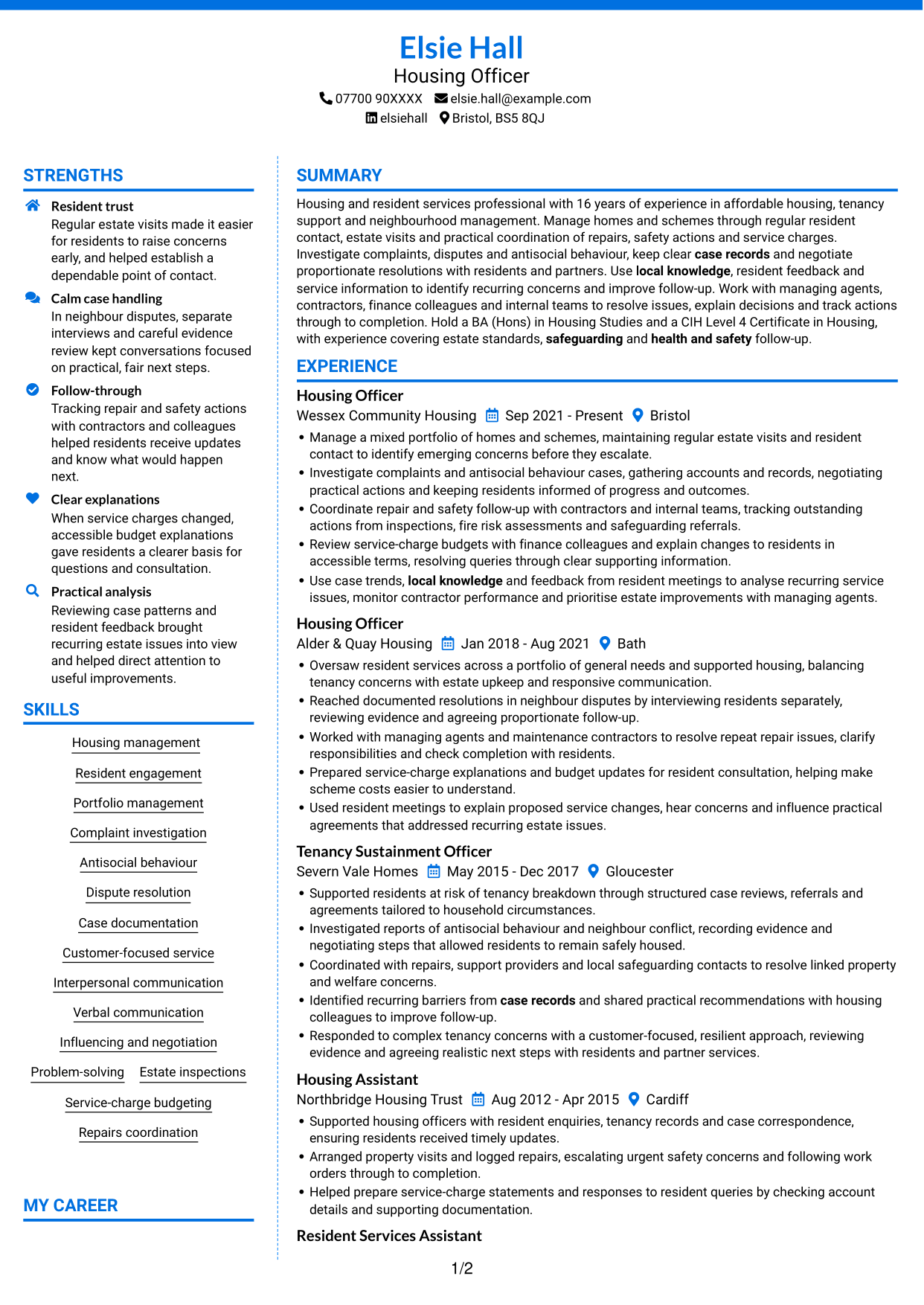 Elsie Hall
Housing Officer
07700 90XXXX elsie.hall@example.com
elsiehall Bristol, BS5 8QJ

STRENGTHS

Resident trust
Regular estate visits made it easier for residents to raise concerns early, and helped establish a dependable point of contact.

Calm case handling
In neighbour disputes, separate interviews and careful evidence review kept conversations focused on practical, fair next steps.

Follow-through
Tracking repair and safety actions with contractors and colleagues helped residents receive updates and know what would happen next.

Clear explanations
When service charges changed, accessible budget explanations gave residents a clearer basis for questions and consultation.

Practical analysis
Reviewing case patterns and resident feedback brought recurring estate issues into view and helped direct attention to useful improvements.

SKILLS

Housing management
Resident engagement
Portfolio management
Complaint investigation
Antisocial behaviour
Dispute resolution
Case documentation
Customer-focused service
Interpersonal communication
Verbal communication
Influencing and negotiation
Problem-solving
Estate inspections
Service-charge budgeting
Repairs coordination

MY CAREER

SUMMARY

Housing and resident services professional with 16 years of experience in affordable housing, tenancy support and neighbourhood management. Manage homes and schemes through regular resident contact, estate visits and practical coordination of repairs, safety actions and service charges. Investigate complaints, disputes and antisocial behaviour, keep clear case records and negotiate proportionate resolutions with residents and partners. Use local knowledge, resident feedback and service information to identify recurring concerns and improve follow-up. Work with managing agents, contractors, finance colleagues and internal teams to resolve issues, explain decisions and track actions through to completion. Hold a BA (Hons) in Housing Studies and a CIH Level 4 Certificate in Housing, with experience covering estate standards, safeguarding and health and safety follow-up.

EXPERIENCE

Housing Officer
Wessex Community Housing Sep 2021 - Present Bristol
• Manage a mixed portfolio of homes and schemes, maintaining regular estate visits and resident contact to identify emerging concerns before they escalate.
• Investigate complaints and antisocial behaviour cases, gathering accounts and records, negotiating practical actions and keeping residents informed of progress and outcomes.
• Coordinate repair and safety follow-up with contractors and internal teams, tracking outstanding actions from inspections, fire risk assessments and safeguarding referrals.
• Review service-charge budgets with finance colleagues and explain changes to residents in accessible terms, resolving queries through clear supporting information.
• Use case trends, local knowledge and feedback from resident meetings to analyse recurring service issues, monitor contractor performance and prioritise estate improvements with managing agents.

Housing Officer
Alder & Quay Housing Jan 2018 - Aug 2021 Bath
• Oversaw resident services across a portfolio of general needs and supported housing, balancing tenancy concerns with estate upkeep and responsive communication.
• Reached documented resolutions in neighbour disputes by interviewing residents separately, reviewing evidence and agreeing proportionate follow-up.
• Worked with managing agents and maintenance contractors to resolve repeat repair issues, clarify responsibilities and check completion with residents.
• Prepared service-charge explanations and budget updates for resident consultation, helping make scheme costs easier to understand.
• Used resident meetings to explain proposed service changes, hear concerns and influence practical agreements that addressed recurring estate issues.

Tenancy Sustainment Officer
Severn Vale Homes May 2015 - Dec 2017 Gloucester
• Supported residents at risk of tenancy breakdown through structured case reviews, referrals and agreements tailored to household circumstances.
• Investigated reports of antisocial behaviour and neighbour conflict, recording evidence and negotiating steps that allowed residents to remain safely housed.
• Coordinated with repairs, support providers and local safeguarding contacts to resolve linked property and welfare concerns.
• Identified recurring barriers from case records and shared practical recommendations with housing colleagues to improve follow-up.
• Responded to complex tenancy concerns with a customer-focused, resilient approach, reviewing evidence and agreeing realistic next steps with residents and partner services.

Housing Assistant
Northbridge Housing Trust Aug 2012 - Apr 2015 Cardiff
• Supported housing officers with resident enquiries, tenancy records and case correspondence, ensuring residents received timely updates.
• Arranged property visits and logged repairs, escalating urgent safety concerns and following work orders through to completion.
• Helped prepare service-charge statements and responses to resident queries by checking account details and supporting documentation.

Resident Services Assistant

1/2